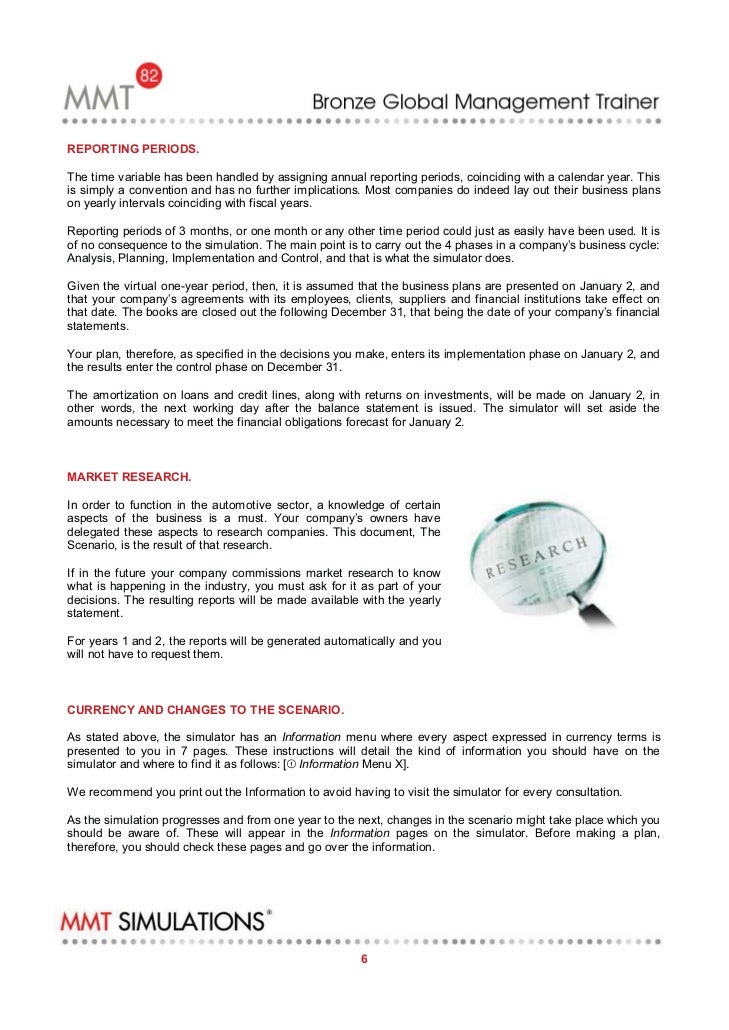 MMT 82

Bronze Global Management Trainer

REPORTING PERIODS.

The time variable has been handled by assigning annual reporting periods, coinciding with a calendar year. This is simply a convention and has no further implications. Most companies do indeed lay out their business plans on yearly intervals coinciding with fiscal years.

Reporting periods of 3 months, or one month or any other time period could just as easily have been used. It is of no consequence to the simulation. The main point is to carry out the 4 phases in a company's business cycle: Analysis, Planning, Implementation and Control, and that is what the simulator does.

Given the virtual one-year period, then, it is assumed that the business plans are presented on January 2, and that your company's agreements with its employees, clients, suppliers and financial institutions take effect on that date. The books are closed out the following December 31, that being the date of your company's financial statements.

Your plan, therefore, as specified in the decisions you make, enters its implementation phase on January 2, and the results enter the control phase on December 31.

The amortization on loans and credit lines, along with returns on investments, will be made on January 2, in other words, the next working day after the balance statement is issued. The simulator will set aside the amounts necessary to meet the financial obligations forecast for January 2.

MARKET RESEARCH.

In order to function in the automotive sector, a knowledge of certain aspects of the business is a must. Your company's owners have delegated these aspects to research companies. This document, The Scenario, is the result of that research.

If in the future your company commissions market research to know what is happening in the industry, you must ask for it as part of your decisions. The resulting reports will be made available with the yearly statement.

For years 1 and 2, the reports will be generated automatically and you will not have to request them.

RESEARCH

CURRENCY AND CHANGES TO THE SCENARIO.

As stated above, the simulator has an Information menu where every aspect expressed in currency terms is presented to you in 7 pages. These instructions will detail the kind of information you should have on the simulator and where to find it as follows: [ⓘ Information Menu X].

We recommend you print out the Information to avoid having to visit the simulator for every consultation.

As the simulation progresses and from one year to the next, changes in the scenario might take place which you should be aware of. These will appear in the Information pages on the simulator. Before making a plan, therefore, you should check these pages and go over the information.

MMT SIMULATIONS®

6